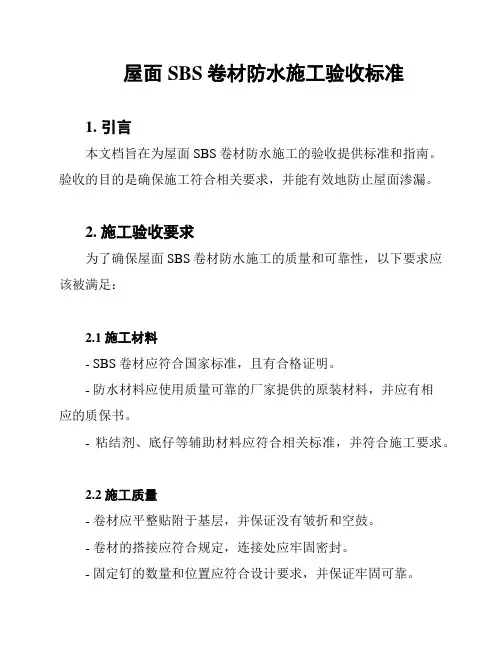 屋面 SBS 卷材防水施工验收标准

1. 引言

本文档旨在为屋面 SBS 卷材防水施工的验收提供标准和指南。验收的目的是确保施工符合相关要求，并能有效地防止屋面渗漏。

2. 施工验收要求

为了确保屋面 SBS 卷材防水施工的质量和可靠性，以下要求应该被满足：

2.1 施工材料

- SBS 卷材应符合国家标准，且有合格证明。

- 防水材料应使用质量可靠的厂家提供的原装材料，并应有相应的质保书。

- 粘结剂、底仔等辅助材料应符合相关标准，并符合施工要求。

2.2 施工质量

- 卷材应平整贴附于基层，并保证没有皱折和空鼓。

- 卷材的搭接应符合规定，连接处应牢固密封。

- 固定钉的数量和位置应符合设计要求，并保证牢固可靠。